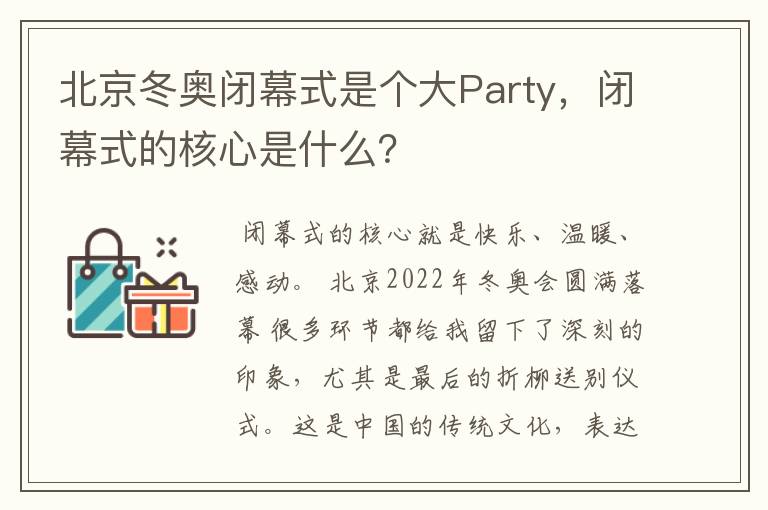 北京冬奥闭幕式是个大Party，闭幕式的核心是什么?

闭幕式的核心就是快乐、温暖、感动。 北京2022年冬奥会圆满落幕 很多环节都给我留下了深刻的印象，尤其是最后的折柳送别仪式。这是中国的传统文化，表达